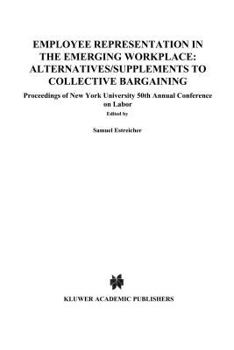 EMPLOYEE REPRESENTATION IN THE EMERGING WORKPLACE: ALTERNATIVES/SUPPLEMENTS TO COLLECTIVE BARGAINING

Proceedings of New York University 50th Annual Conference on Labor

Edited by

Samuel Estreicher

KLUWER ACADEMIC PUBLISHERS